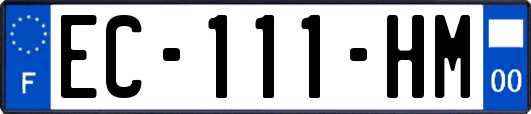 F

EC-111-HM

00